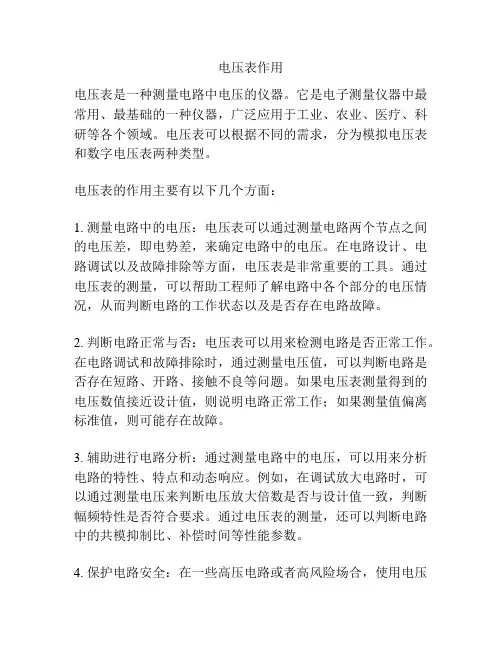 电压表作用

电压表是一种测量电路中电压的仪器。它是电子测量仪器中最常用、最基础的一种仪器，广泛应用于工业、农业、医疗、科研等各个领域。电压表可以根据不同的需求，分为模拟电压表和数字电压表两种类型。

电压表的作用主要有以下几个方面：

1. 测量电路中的电压：电压表可以通过测量电路两个节点之间的电压差，即电势差，来确定电路中的电压。在电路设计、电路调试以及故障排除等方面，电压表是非常重要的工具。通过电压表的测量，可以帮助工程师了解电路中各个部分的电压情况，从而判断电路的工作状态以及是否存在电路故障。

2. 判断电路正常与否：电压表可以用来检测电路是否正常工作。在电路调试和故障排除时，通过测量电压值，可以判断电路是否存在短路、开路、接触不良等问题。如果电压表测量得到的电压数值接近设计值，则说明电路正常工作；如果测量值偏离标准值，则可能存在故障。

3. 辅助进行电路分析：通过测量电路中的电压，可以用来分析电路的特性、特点和动态响应。例如，在调试放大电路时，可以通过测量电压来判断电压放大倍数是否与设计值一致，判断幅频特性是否符合要求。通过电压表的测量，还可以判断电路中的共模抑制比、补偿时间等性能参数。

4. 保护电路安全：在一些高压电路或者高风险场合，使用电压